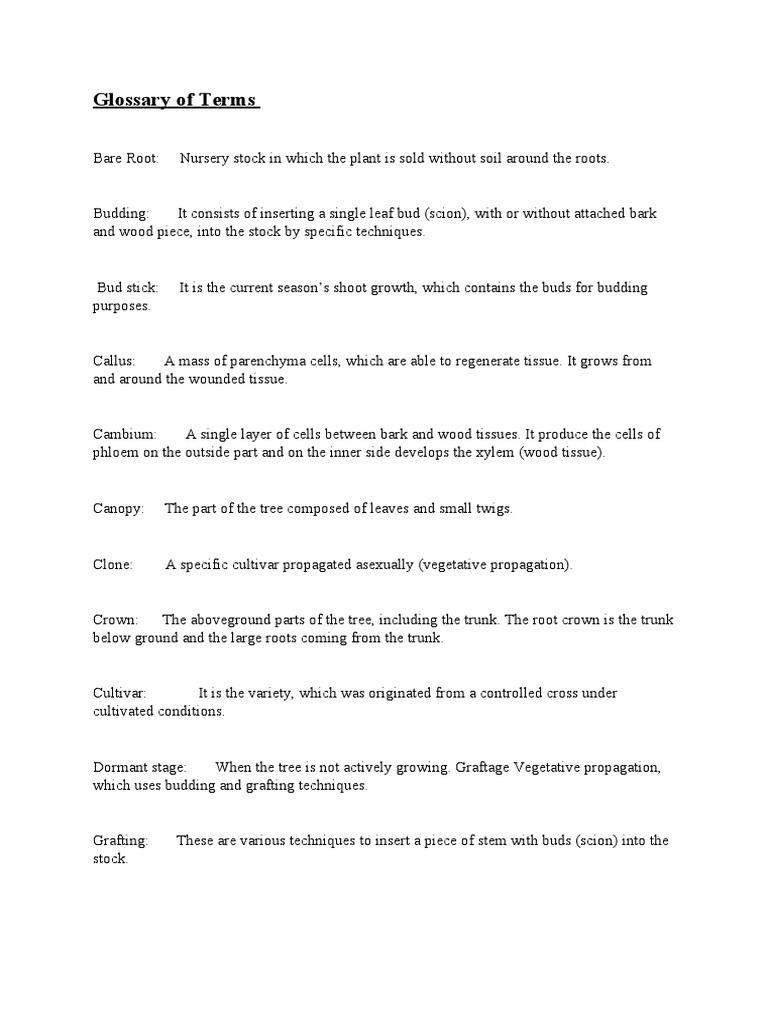 Glossary of Terms

Bare Root: Nursery stock in which the plant is sold without soil around the roots.

Budding: It consists of inserting a single leaf bud (scion), with or without attached bark and wood piece, into the stock by specific techniques.

Bud stick: It is the current season's shoot growth, which contains the buds for budding purposes.

Callus: A mass of parenchyma cells, which are able to regenerate tissue. It grows from and around the wounded tissue.

Cambium: A single layer of cells between bark and wood tissues. It produce the cells of phloem on the outside part and on the inner side develops the xylem (wood tissue).

Canopy: The part of the tree composed of leaves and small twigs.

Clone: A specific cultivar propagated asexually (vegetative propagation).

Crown: The aboveground parts of the tree, including the trunk. The root crown is the trunk below ground and the large roots coming from the trunk.

Cultivar: It is the variety, which was originated from a controlled cross under cultivated conditions.

Dormant stage: When the tree is not actively growing. Graftage Vegetative propagation, which uses budding and grafting techniques.

Grafting: These are various techniques to insert a piece of stem with buds (scion) into the stock.